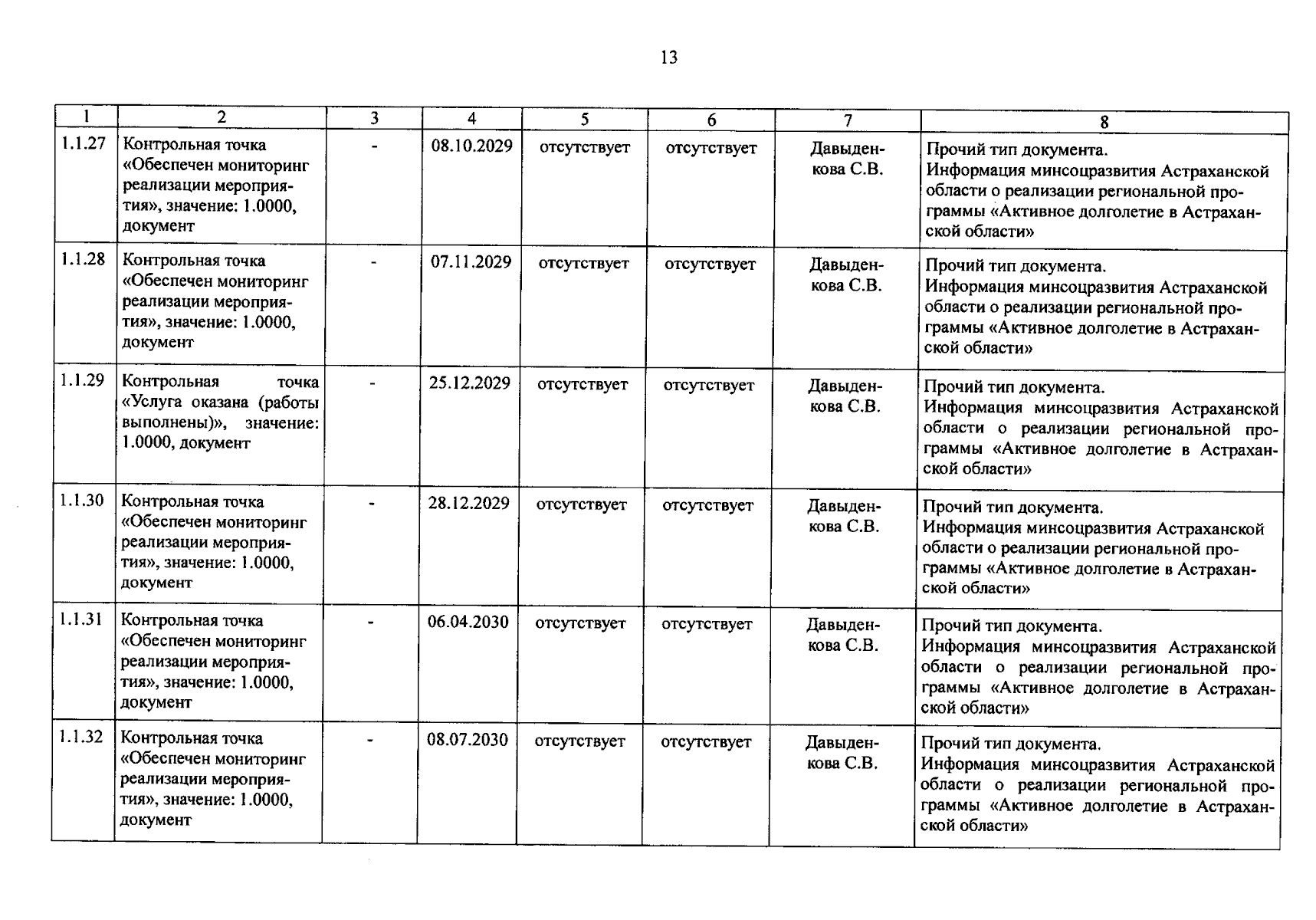 13

| 1 | 2 | 3 | 4 | 5 | 6 | 7 | 8 |
|---|---|---|---|---|---|---|---|
| 1.1.27 | Контрольная точка «Обеспечен мониторинг реализации мероприятия», значение: 1.0000, документ | - | 08.10.2029 | отсутствует | отсутствует | Давыденкова С.В. | Прочий тип документа. Информация минсоцразвития Астраханской области о реализации региональной программы «Активное долголетие в Астраханской области» |
| 1.1.28 | Контрольная точка «Обеспечен мониторинг реализации мероприятия», значение: 1.0000, документ | - | 07.11.2029 | отсутствует | отсутствует | Давыденкова С.В. | Прочий тип документа. Информация минсоцразвития Астраханской области о реализации региональной программы «Активное долголетие в Астраханской области» |
| 1.1.29 | Контрольная точка «Услуга оказана (работы выполнены)», значение: 1.0000, документ | - | 25.12.2029 | отсутствует | отсутствует | Давыденкова С.В. | Прочий тип документа. Информация минсоцразвития Астраханской области о реализации региональной программы «Активное долголетие в Астраханской области» |
| 1.1.30 | Контрольная точка «Обеспечен мониторинг реализации мероприятия», значение: 1.0000, документ | - | 28.12.2029 | отсутствует | отсутствует | Давыденкова С.В. | Прочий тип документа. Информация минсоцразвития Астраханской области о реализации региональной программы «Активное долголетие в Астраханской области» |
| 1.1.31 | Контрольная точка «Обеспечен мониторинг реализации мероприятия», значение: 1.0000, документ | - | 06.04.2030 | отсутствует | отсутствует | Давыденкова С.В. | Прочий тип документа. Информация минсоцразвития Астраханской области о реализации региональной программы «Активное долголетие в Астраханской области» |
| 1.1.32 | Контрольная точка «Обеспечен мониторинг реализации мероприятия», значение: 1.0000, документ | - | 08.07.2030 | отсутствует | отсутствует | Давыденкова С.В. | Прочий тип документа. Информация минсоцразвития Астраханской области о реализации региональной программы «Активное долголетие в Астраханской области» |